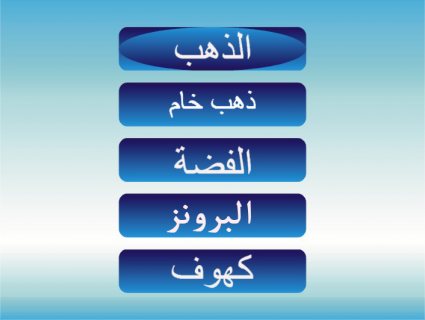 الذهب

ذهب خام

الفضة

البرونز

كهوف